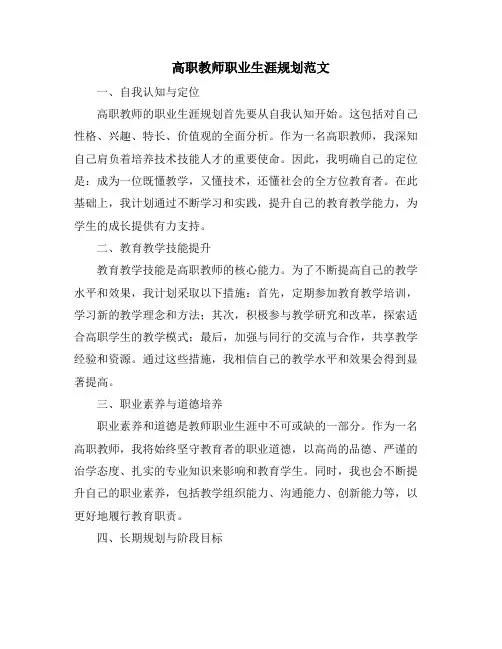 高职教师职业生涯规划范文

一、自我认知与定位

高职教师的职业生涯规划首先要从自我认知开始。这包括对自己性格、兴趣、特长、价值观的全面分析。作为一名高职教师，我深知自己肩负着培养技术技能人才的重要使命。因此，我明确自己的定位是：成为一位既懂教学，又懂技术，还懂社会的全方位教育者。在此基础上，我计划通过不断学习和实践，提升自己的教育教学能力，为学生的成长提供有力支持。

二、教育教学技能提升

教育教学技能是高职教师的核心能力。为了不断提高自己的教学水平和效果，我计划采取以下措施：首先，定期参加教育教学培训，学习新的教学理念和方法；其次，积极参与教学研究和改革，探索适合高职学生的教学模式；最后，加强与同行的交流与合作，共享教学经验和资源。通过这些措施，我相信自己的教学水平和效果会得到显著提高。

三、职业素养与道德培养

职业素养和道德是教师职业生涯中不可或缺的一部分。作为一名高职教师，我将始终坚守教育者的职业道德，以高尚的品德、严谨的治学态度、扎实的专业知识来影响和教育学生。同时，我也会不断提升自己的职业素养，包括教学组织能力、沟通能力、创新能力等，以更好地履行教育职责。

四、长期规划与阶段目标